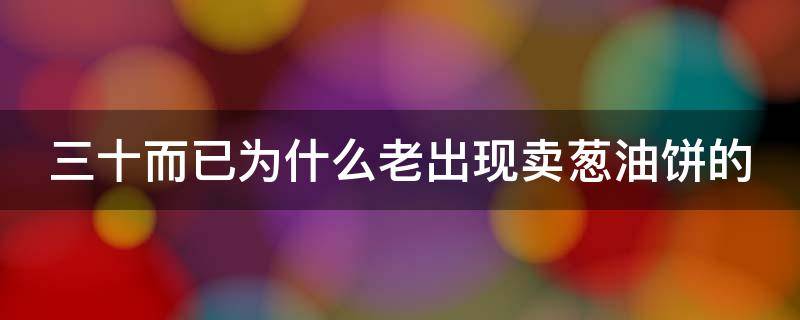 三十而已为什么老出现卖葱油饼的